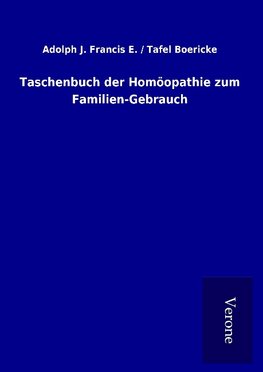 Adolph J. Francis E. / Tafel Boericke

Taschenbuch der Homöopathie zum Familien-Gebrauch

Verone